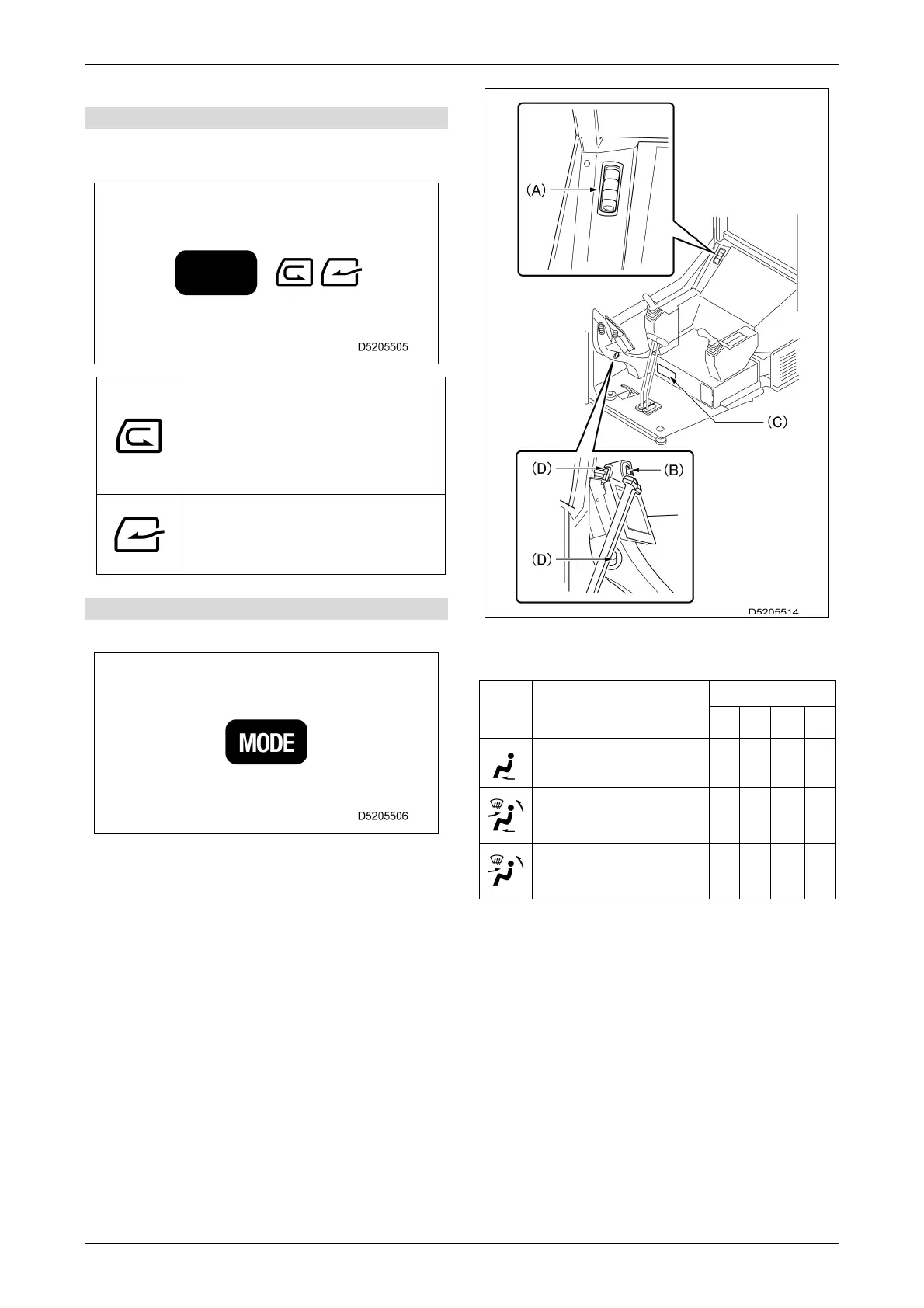 D5205505

MODE

D5205506

(A)

(C)

(D)

(B)

(D)

D5205514